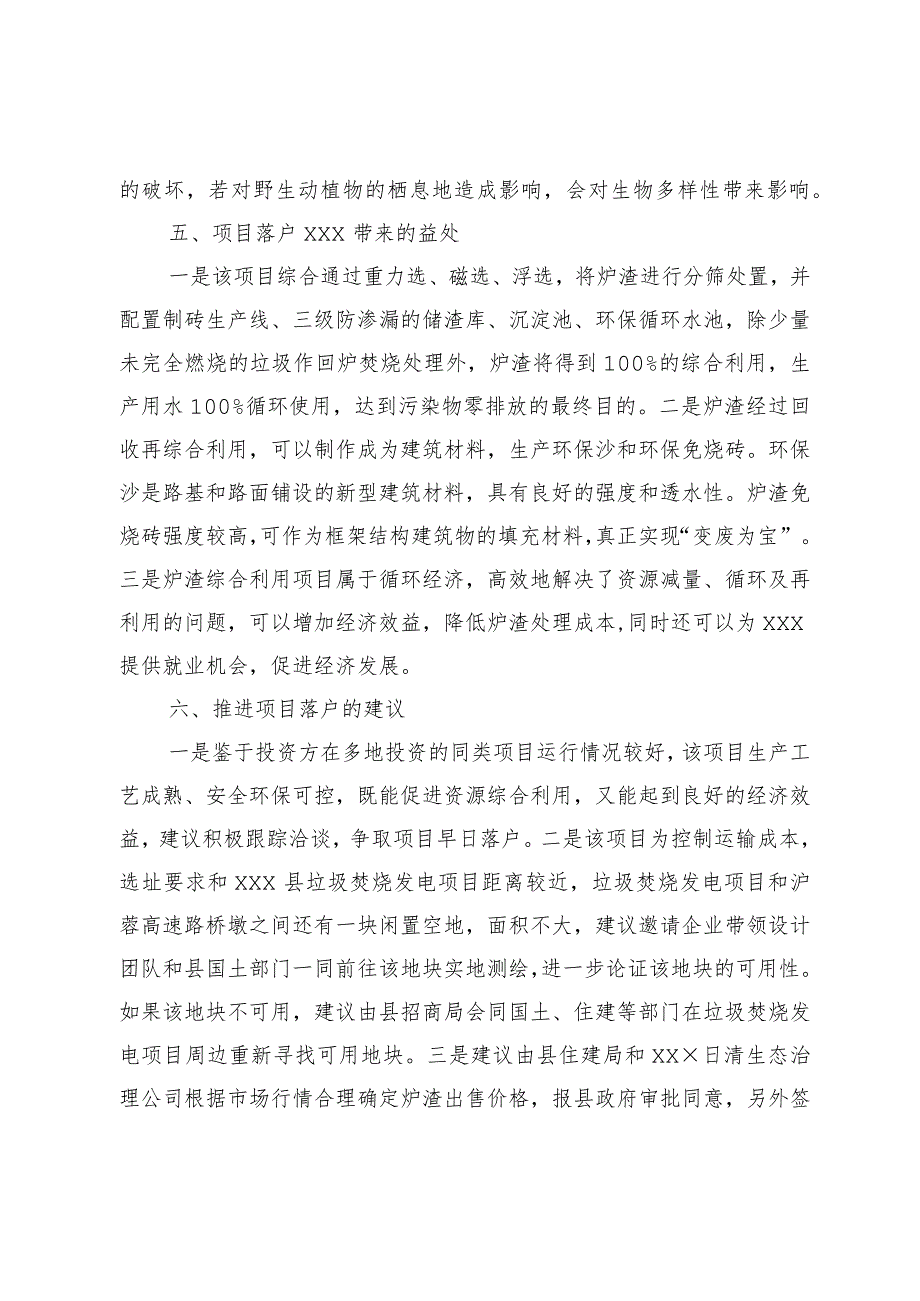 的破坏，若对野生动植物的栖息地造成影响，会对生物多样性带来影响。

五、项目落户 XXX 带来的益处

一是该项目综合通过重力选、磁选、浮选，将炉渣进行分筛处置，并配置制砖生产线、三级防渗漏的储渣库、沉淀池、环保循环水池，除少量未完全燃烧的垃圾作回炉焚烧处理外，炉渣将得到 100%的综合利用，生产用水 100%循环使用，达到污染物零排放的最终目的。二是炉渣经过回收再综合利用，可以制作成为建筑材料，生产环保沙和环保免烧砖。环保沙是路基和路面铺设的新型建筑材料，具有良好的强度和透水性。炉渣免烧砖强度较高,可作为框架结构建筑物的填充材料,真正实现“变废为宝”。三是炉渣综合利用项目属于循环经济，高效地解决了资源减量、循环及再利用的问题，可以增加经济效益，降低炉渣处理成本,同时还可以为 XXX 提供就业机会，促进经济发展。

六、推进项目落户的建议

一是鉴于投资方在多地投资的同类项目运行情况较好，该项目生产工艺成熟、安全环保可控，既能促进资源综合利用，又能起到良好的经济效益，建议积极跟踪洽谈，争取项目早日落户。二是该项目为控制运输成本，选址要求和 XXX 县垃圾焚烧发电项目距离较近，垃圾焚烧发电项目和沪蓉高速路桥墩之间还有一块闲置空地，面积不大，建议邀请企业带领设计团队和县国土部门一同前往该地块实地测绘,进一步论证该地块的可用性。如果该地块不可用，建议由县招商局会同国土、住建等部门在垃圾焚烧发电项目周边重新寻找可用地块。三是建议由县住建局和 XX×日清生态治理公司根据市场行情合理确定炉渣出售价格，报县政府审批同意，另外签